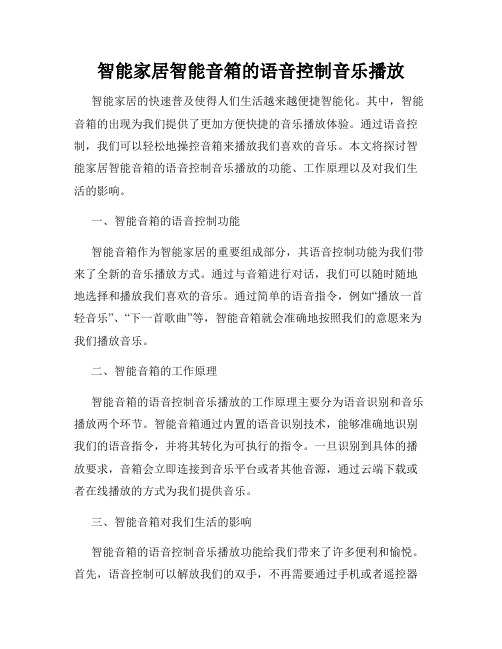 智能家居智能音箱的语音控制音乐播放

智能家居的快速普及使得人们生活越来越便捷智能化。其中，智能音箱的出现为我们提供了更加方便快捷的音乐播放体验。通过语音控制，我们可以轻松地操控音箱来播放我们喜欢的音乐。本文将探讨智能家居智能音箱的语音控制音乐播放的功能、工作原理以及对我们生活的影响。

一、智能音箱的语音控制功能

智能音箱作为智能家居的重要组成部分，其语音控制功能为我们带来了全新的音乐播放方式。通过与音箱进行对话，我们可以随时随地地选择和播放我们喜欢的音乐。通过简单的语音指令，例如“播放一首轻音乐”、“下一首歌曲”等，智能音箱就会准确地按照我们的意愿来为我们播放音乐。

二、智能音箱的工作原理

智能音箱的语音控制音乐播放的工作原理主要分为语音识别和音乐播放两个环节。智能音箱通过内置的语音识别技术，能够准确地识别我们的语音指令，并将其转化为可执行的指令。一旦识别到具体的播放要求，音箱会立即连接到音乐平台或者其他音源，通过云端下载或者在线播放的方式为我们提供音乐。

三、智能音箱对我们生活的影响

智能音箱的语音控制音乐播放功能给我们带来了许多便利和愉悦。首先，语音控制可以解放我们的双手，不再需要通过手机或者遥控器